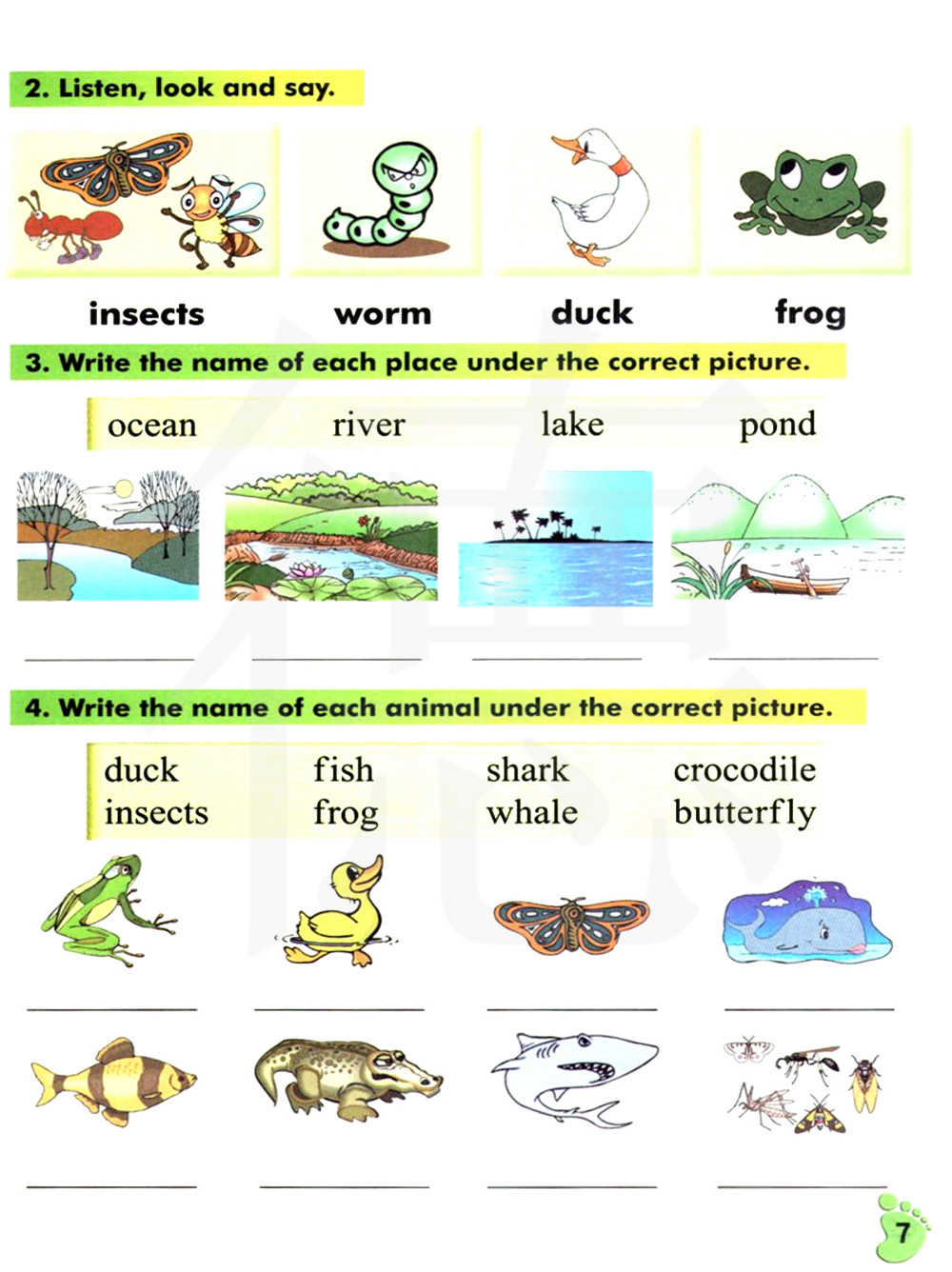 2. Listen, look and say.

insects

worm

duck

frog

3. Write the name of each place under the correct picture.

ocean river lake pond

____ ____ ____ ____

4. Write the name of each animal under the correct picture.

duck fish shark crocodile
insects frog whale butterfly

____ ____ ____ ____

____ ____ ____ ____

7